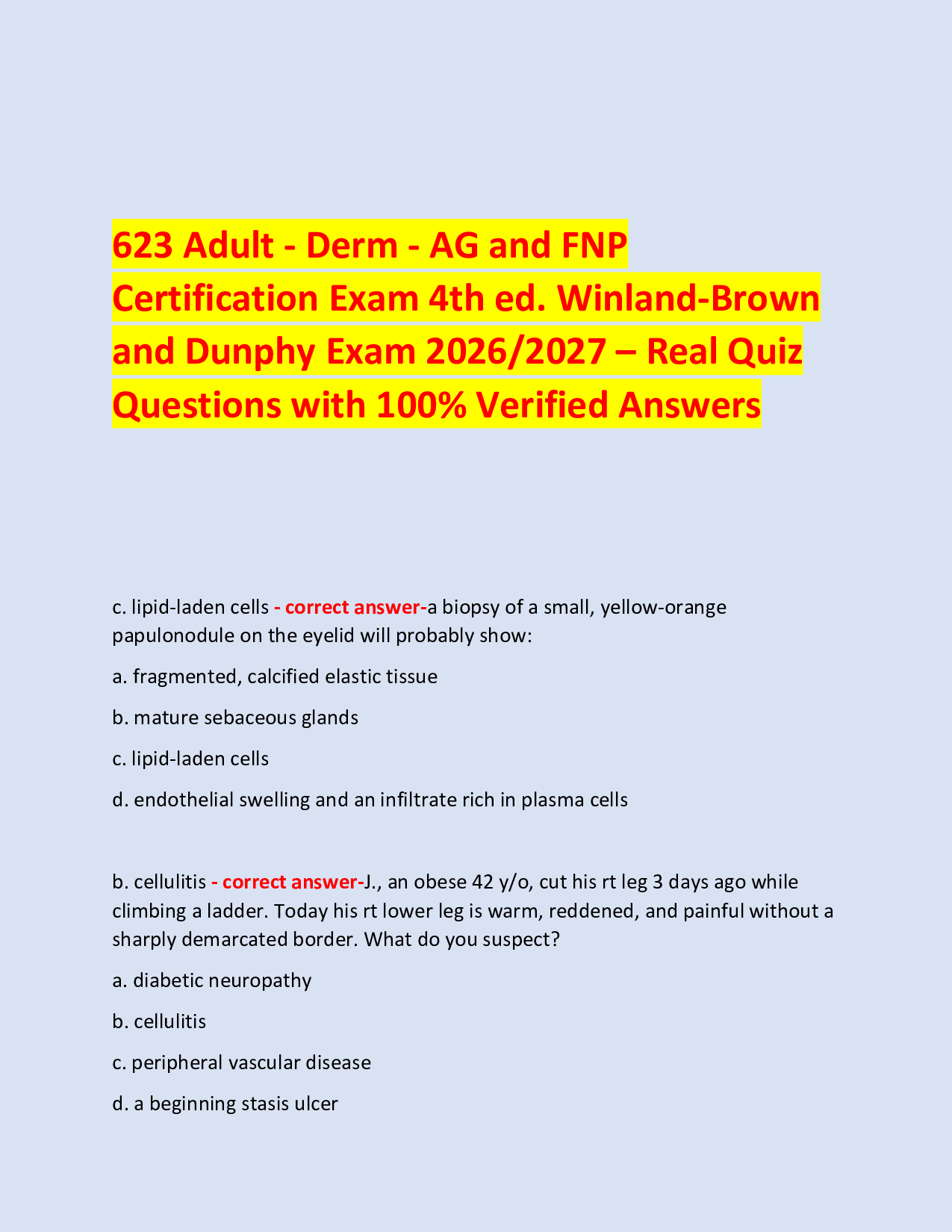 623 Adult - Derm - AG and FNP Certification Exam 4th ed. Winland-Brown and Dunphy Exam 2026/2027 – Real Quiz Questions with 100% Verified Answers

c. lipid-laden cells - correct answer-a biopsy of a small, yellow-orange papulonodule on the eyelid will probably show:

a. fragmented, calcified elastic tissue

b. mature sebaceous glands

c. lipid-laden cells

d. endothelial swelling and an infiltrate rich in plasma cells

b. cellulitis - correct answer-J., an obese 42 y/o, cut his rt leg 3 days ago while climbing a ladder. Today his rt lower leg is warm, reddened, and painful without a sharply demarcated border. What do you suspect?

a. diabetic neuropathy

b. cellulitis

c. peripheral vascular disease

d. a beginning stasis ulcer